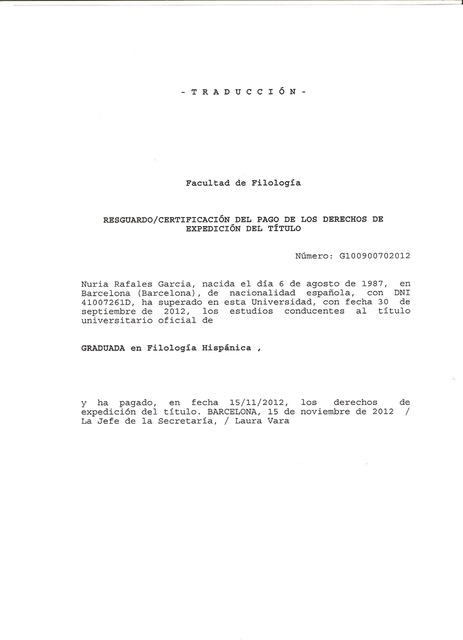 - T R A D U C C I Ó N -

Facultad de Filología

RESGUARDO/CERTIFICACIÓN DEL PAGO DE LOS DERECHOS DE EXPEDICIÓN DEL TÍTULO

Número: G100900702012

Nuria Rafales García, nacida el día 6 de agosto de 1987, en Barcelona (Barcelona), de nacionalidad española, con DNI 41007261D, ha superado en esta Universidad, con fecha 30 de septiembre de 2012, los estudios conducentes al título universitario oficial de

GRADUADA en Filología Hispánica ,

y ha pagado, en fecha 15/11/2012, los derechos de expedición del título. BARCELONA, 15 de noviembre de 2012 / La Jefe de la Secretaría, / Laura Vara